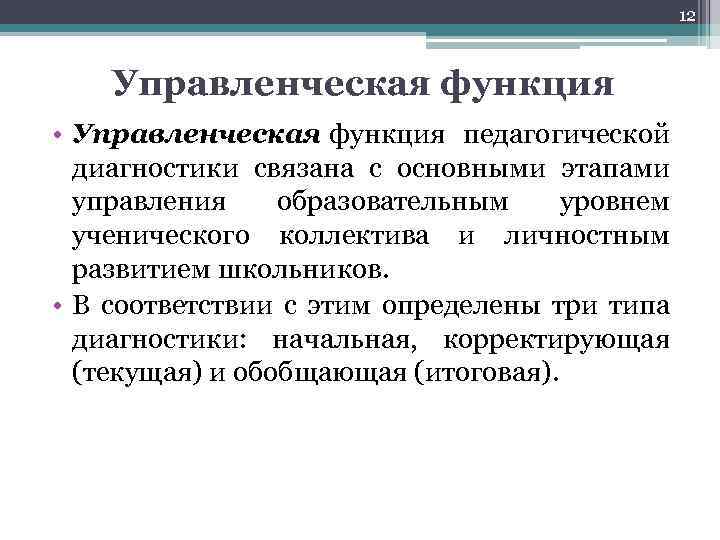 12

Управленческая функция

• Управленческая функция педагогической диагностики связана с основными этапами управления образовательным уровнем ученического коллектива и личностным развитием школьников.

• В соответствии с этим определены три типа диагностики: начальная, корректирующая (текущая) и обобщающая (итоговая).